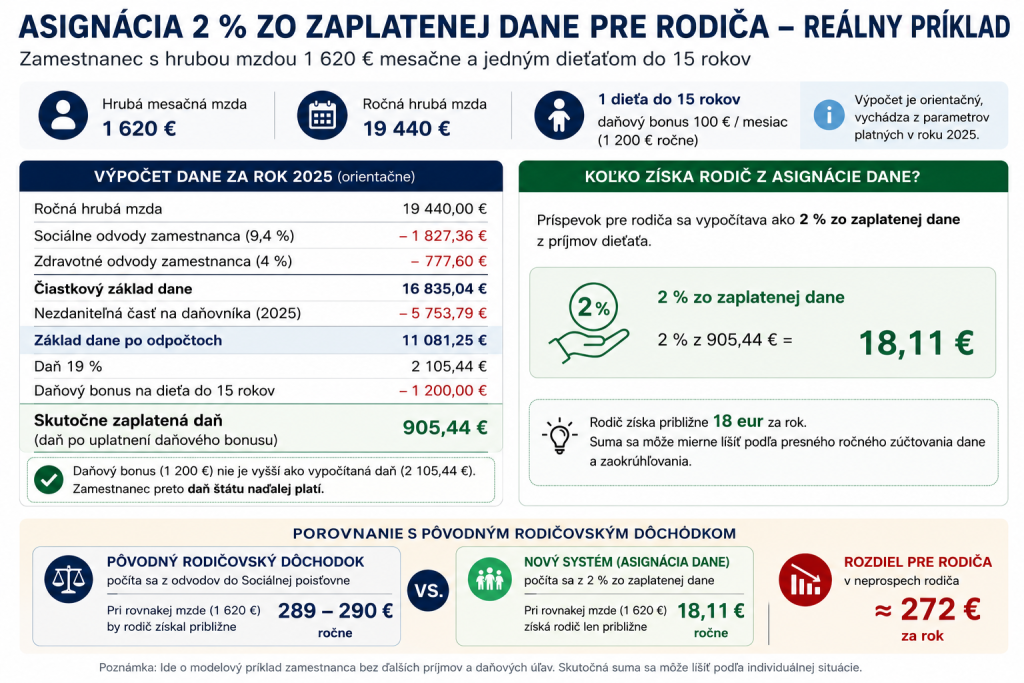 ASIGNÁCIA 2 % ZO ZAPLATENEJ DANE PRE RODIČA – REÁLNY PRÍKLAD

Zamestnanec s hrubou mzdou 1 620 € mesačne a jedným dieťaťom do 15 rokov

Hrubá mesačná mzda
1 620 €

Ročná hrubá mzda
19 440 €

1 dieťa do 15 rokov
daňový bonus 100 € / mesiac (1 200 € ročne)

Výpočet je orientačný, vychádza z parametrov platných v roku 2025.

VÝPOČET DANE ZA ROK 2025 (orientačne)

| | |
|---|---|
| Ročná hrubá mzda | 19 440,00 € |
| Sociálne odvody zamestnanca (9,4 %) | – 1 827,36 € |
| Zdravotné odvody zamestnanca (4 %) | – 777,60 € |
| Čiastkový základ dane | 16 835,04 € |
| Nezdaniteľná časť na daňovníka (2025) | – 5 753,79 € |
| Základ dane po odpočtoch | 11 081,25 € |
| Daň 19 % | 2 105,44 € |
| Daňový bonus na dieťa do 15 rokov | – 1 200,00 € |
| Skutočne zaplatená daň (daň po uplatnení daňového bonusu) | 905,44 € |

Daňový bonus (1 200 €) nie je vyšší ako vypočítaná daň (2 105,44 €). Zamestnanec preto daň štátu naďalej platí.

KOĽKO ZÍSKA RODIČ Z ASIGNÁCIE DANE?

Príspevok pre rodiča sa vypočítava ako 2 % zo zaplatenej dane z príjmov dieťaťa.

2 %

2 % zo zaplatenej dane

2 % z 905,44 € = 18,11 €

Rodič získa približne 18 eur za rok.
Suma sa môže mierne líšiť podľa presného ročného zúčtovania dane a zaokrúhľovania.

POROVNANIE S PÔVODNÝM RODIČOVSKÝM DÔCHODKOM

PÔVODNÝ RODIČOVSKÝ DÔCHODOK
počíta sa z odvodov do Sociálnej poisťovne
Pri rovnakej mzde (1 620 €) by rodič získal približne
289 – 290 €
ročne

VS.

NOVÝ SYSTÉM (ASIGNÁCIA DANE)
počíta sa z 2 % zo zaplatenej dane
Pri rovnakej mzde (1 620 €) získa rodič len približne
18,11 €
ročne

ROZDIEL PRE RODIČA
v neprospech rodiča
≈ 272 €
za rok

Poznámka: Ide o modelový príklad zamestnanca bez ďalších príjmov a daňových úľav. Skutočná suma sa môže líšiť podľa individuálnej situácie.